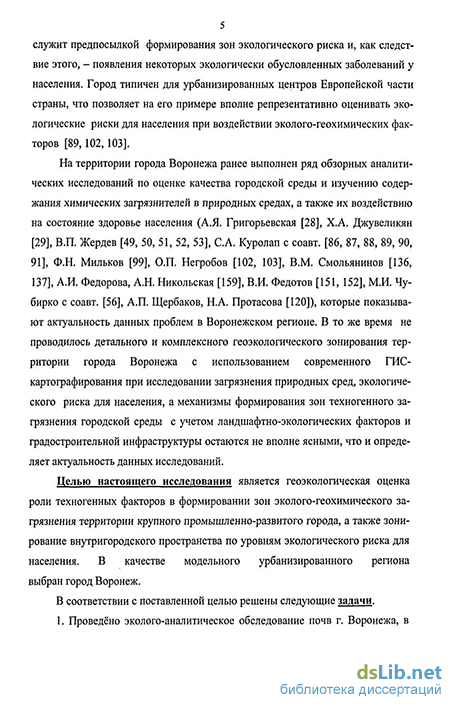 5

служит предпосылкой формирования зон экологического риска и, как следствие этого, – появления некоторых экологически обусловленных заболеваний у населения. Город типичен для урбанизированных центров Европейской части страны, что позволяет на его примере вполне репрезентативно оценивать экологические риски для населения при воздействии эколого-геохимических факторов [89, 102, 103].

На территории города Воронежа ранее выполнен ряд обзорных аналитических исследований по оценке качества городской среды и изучению содержания химических загрязнителей в природных средах, а также их воздействию на состояние здоровье населения (А.Я. Григорьевская [28], Х.А. Джувеликян [29], В.П. Жердев [49, 50, 51, 52, 53], С.А. Куролап с соавт. [86, 87, 88, 89, 90, 91], Ф.Н. Мильков [99], О.П. Негробов [102, 103], В.М. Смольянинов [136, 137], А.И. Федорова, А.Н. Никольская [159], В.И. Федотов [151, 152], М.И. Чубирко с соавт. [56], А.П. Щербаков, Н.А. Протасова [120]), которые показывают актуальность данных проблем в Воронежском регионе. В то же время не проводилось детального и комплексного геоэкологического зонирования территории города Воронежа с использованием современного ГИС-картографирования при исследовании загрязнения природных сред, экологического риска для населения, а механизмы формирования зон техногенного загрязнения городской среды с учетом ландшафтно-экологических факторов и градостроительной инфраструктуры остаются не вполне ясными, что и определяет актуальность данных исследований.

Целью настоящего исследования является геоэкологическая оценка роли техногенных факторов в формировании зон эколого-геохимического загрязнения территории крупного промышленно-развитого города, а также зонирование внутригородского пространства по уровням экологического риска для населения. В качестве модельного урбанизированного региона выбран город Воронеж.

В соответствии с поставленной целью решены следующие задачи.

1. Проведёно эколого-аналитическое обследование почв г. Воронежа, в

dsLib.net
библиотека диссертаций